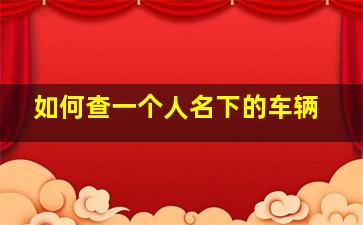 如何查一个人名下的车辆